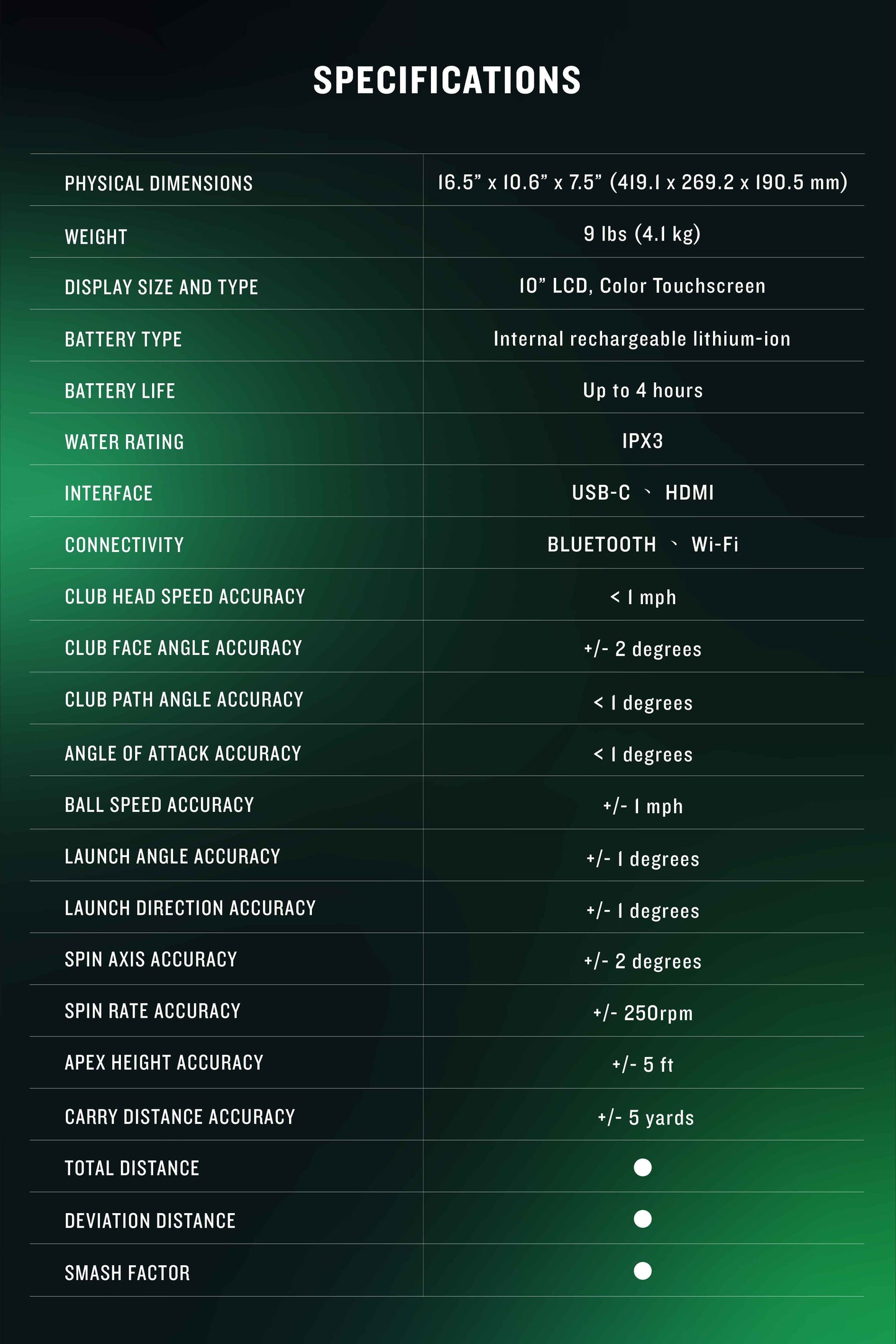 SPECIFICATIONS

| PHYSICAL DIMENSIONS | 16.5" x 10.6" x 7.5" (419.1 x 269.2 x 190.5 mm) |
|---|---|
| WEIGHT | 9 lbs (4.1 kg) |
| DISPLAY SIZE AND TYPE | 10" LCD, Color Touchscreen |
| BATTERY TYPE | Internal rechargeable lithium-ion |
| BATTERY LIFE | Up to 4 hours |
| WATER RATING | IPX3 |
| INTERFACE | USB-C 、 HDMI |
| CONNECTIVITY | BLUETOOTH 、 Wi-Fi |
| CLUB HEAD SPEED ACCURACY | < 1 mph |
| CLUB FACE ANGLE ACCURACY | +/- 2 degrees |
| CLUB PATH ANGLE ACCURACY | < 1 degrees |
| ANGLE OF ATTACK ACCURACY | < 1 degrees |
| BALL SPEED ACCURACY | +/- 1 mph |
| LAUNCH ANGLE ACCURACY | +/- 1 degrees |
| LAUNCH DIRECTION ACCURACY | +/- 1 degrees |
| SPIN AXIS ACCURACY | +/- 2 degrees |
| SPIN RATE ACCURACY | +/- 250rpm |
| APEX HEIGHT ACCURACY | +/- 5 ft |
| CARRY DISTANCE ACCURACY | +/- 5 yards |
| TOTAL DISTANCE | • |
| DEVIATION DISTANCE | • |
| SMASH FACTOR | • |